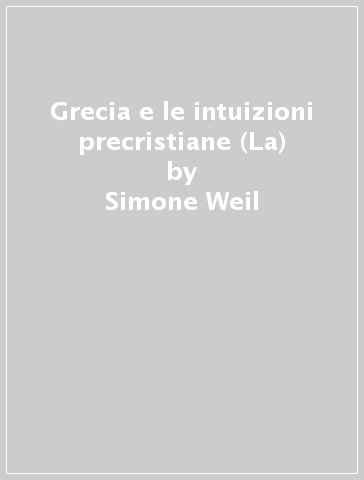 Grecia e le intuizioni precristiane (La)
by
Simone Weil